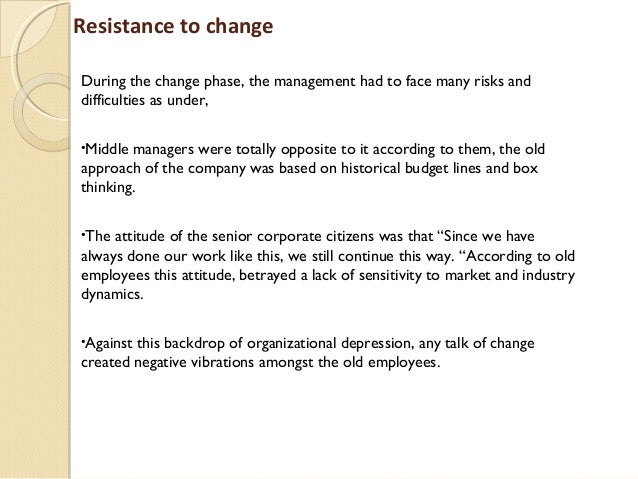 Resistance to change

During the change phase, the management had to face many risks and difficulties as under,

•Middle managers were totally opposite to it according to them, the old approach of the company was based on historical budget lines and box thinking.

•The attitude of the senior corporate citizens was that “Since we have always done our work like this, we still continue this way. “According to old employees this attitude, betrayed a lack of sensitivity to market and industry dynamics.

•Against this backdrop of organizational depression, any talk of change created negative vibrations amongst the old employees.